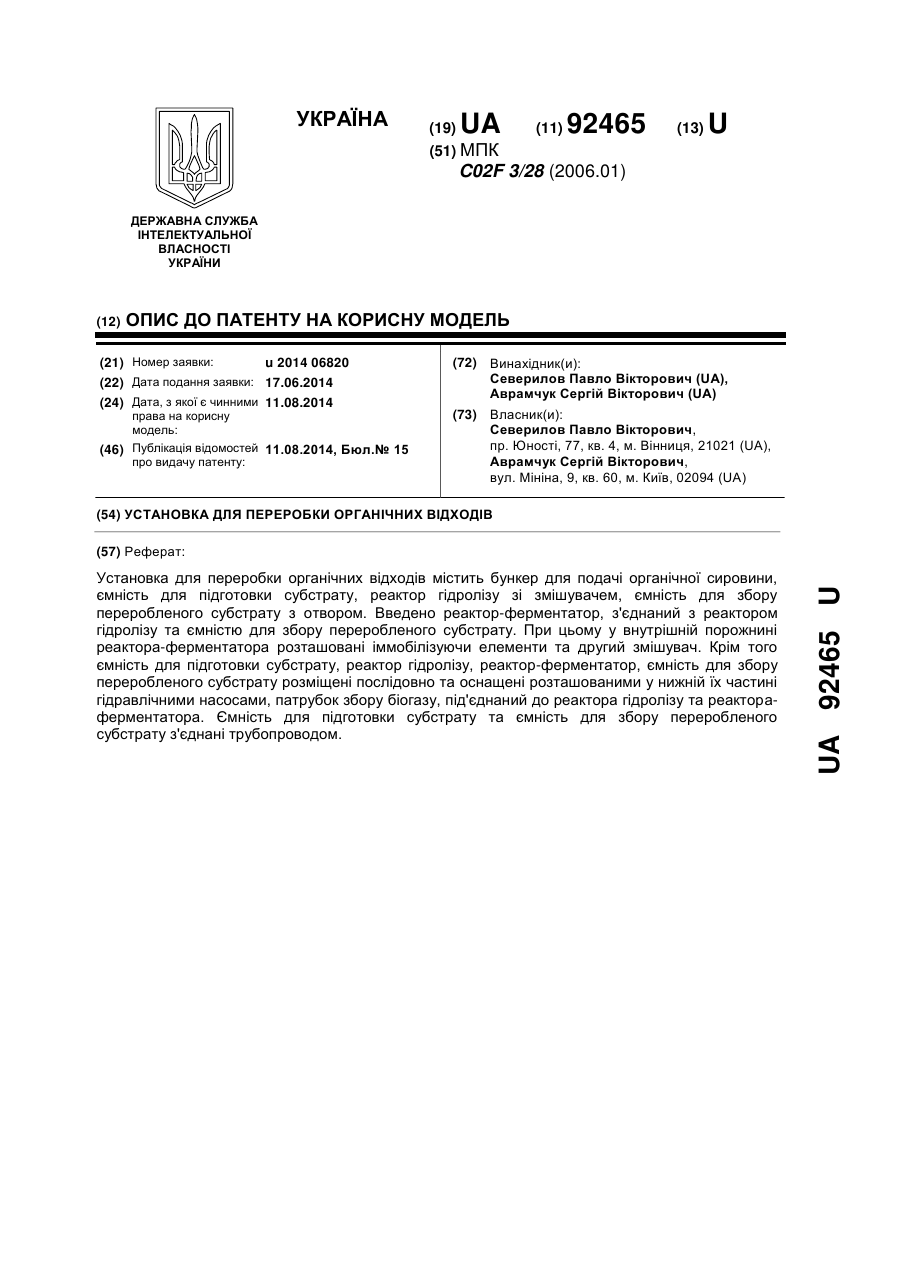 УКРАЇНА

(19) UA (11) 92465 (13) U

(51) МПК
C02F 3/28 (2006.01)

ДЕРЖАВНА СЛУЖБА
ІНТЕЛЕКТУАЛЬНОЇ
ВЛАСНОСТІ
УКРАЇНИ

(12) ОПИС ДО ПАТЕНТУ НА КОРИСНУ МОДЕЛЬ

(21) Номер заявки: u 2014 06820
(22) Дата подання заявки: 17.06.2014
(24) Дата, з якої є чинними права на корисну модель: 11.08.2014
(46) Публікація відомостей про видачу патенту: 11.08.2014, Бюл.№ 15

(72) Винахідник(и):
Северилов Павло Вікторович (UA),
Аврамчук Сергій Вікторович (UA)

(73) Власник(и):
Северилов Павло Вікторович,
пр. Юності, 77, кв. 4, м. Вінниця, 21021 (UA),
Аврамчук Сергій Вікторович,
вул. Мініна, 9, кв. 60, м. Київ, 02094 (UA)

(54) УСТАНОВКА ДЛЯ ПЕРЕРОБКИ ОРГАНІЧНИХ ВІДХОДІВ

(57) Реферат:

Установка для переробки органічних відходів містить бункер для подачі органічної сировини, ємність для підготовки субстрату, реактор гідролізу зі змішувачем, ємність для збору переробленого субстрату з отвором. Введено реактор-ферментатор, з'єднаний з реактором гідролізу та ємністю для збору переробленого субстрату. При цьому у внутрішній порожнині реактора-ферментатора розташовані іммобілізуючи елементи та другий змішувач. Крім того ємність для підготовки субстрату, реактор гідролізу, реактор-ферментатор, ємність для збору переробленого субстрату розміщені послідовно та оснащені розташованими у нижній їх частині гідравлічними насосами, патрубок збору біогазу, під'єднаний до реактора гідролізу та реактора-ферментатора. Ємність для підготовки субстрату та ємність для збору переробленого субстрату з'єднані трубопроводом.

UA 92465 U